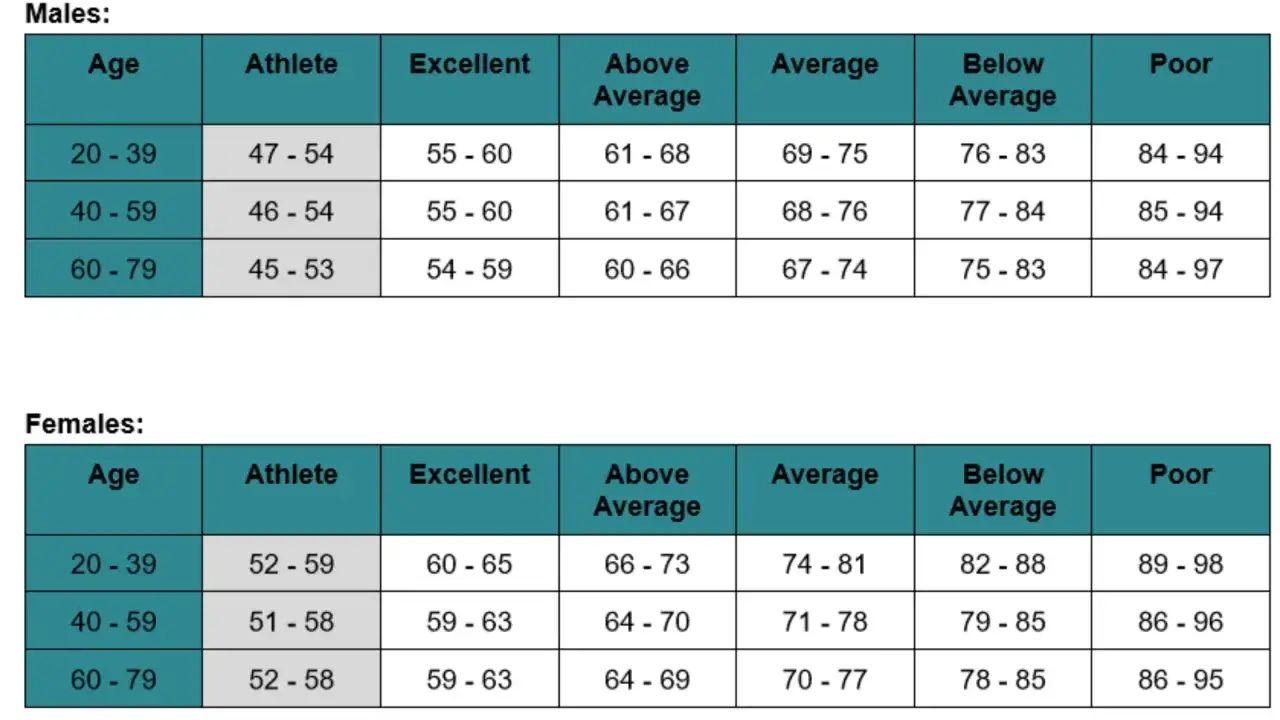 Males:

| Age | Athlete | Excellent | Above Average | Average | Below Average | Poor |
|---|---|---|---|---|---|---|
| 20 - 39 | 47 - 54 | 55 - 60 | 61 - 68 | 69 - 75 | 76 - 83 | 84 - 94 |
| 40 - 59 | 46 - 54 | 55 - 60 | 61 - 67 | 68 - 76 | 77 - 84 | 85 - 94 |
| 60 - 79 | 45 - 53 | 54 - 59 | 60 - 66 | 67 - 74 | 75 - 83 | 84 - 97 |

Females:

| Age | Athlete | Excellent | Above Average | Average | Below Average | Poor |
|---|---|---|---|---|---|---|
| 20 - 39 | 52 - 59 | 60 - 65 | 66 - 73 | 74 - 81 | 82 - 88 | 89 - 98 |
| 40 - 59 | 51 - 58 | 59 - 63 | 64 - 70 | 71 - 78 | 79 - 85 | 86 - 96 |
| 60 - 79 | 52 - 58 | 59 - 63 | 64 - 69 | 70 - 77 | 78 - 85 | 86 - 95 |